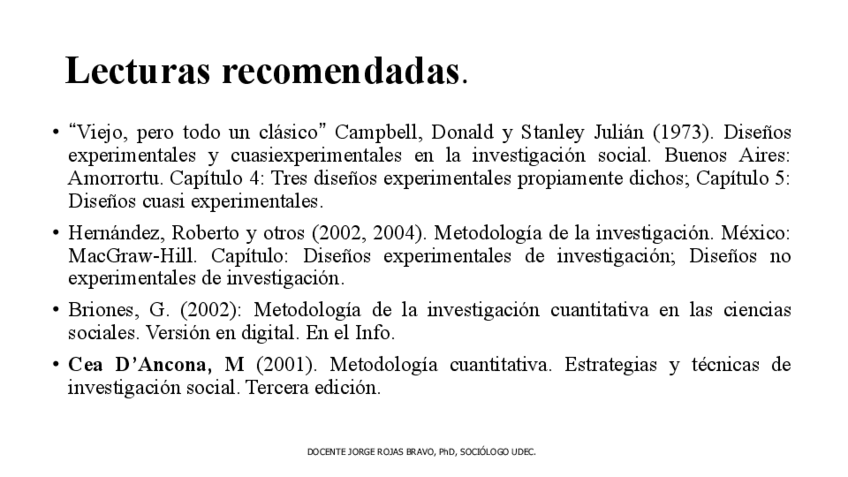 Lecturas recomendadas.

• “Viejo, pero todo un clásico” Campbell, Donald y Stanley Julián (1973). Diseños experimentales y cuasiexperimentales en la investigación social. Buenos Aires: Amorrortu. Capítulo 4: Tres diseños experimentales propiamente dichos; Capítulo 5: Diseños cuasi experimentales.

• Hernández, Roberto y otros (2002, 2004). Metodología de la investigación. México: MacGraw-Hill. Capítulo: Diseños experimentales de investigación; Diseños no experimentales de investigación.

• Briones, G. (2002): Metodología de la investigación cuantitativa en las ciencias sociales. Versión en digital. En el Info.

• Cea D’Ancona, M (2001). Metodología cuantitativa. Estrategias y técnicas de investigación social. Tercera edición.

DOCENTE JORGE ROJAS BRAVO, PhD, SOCIÓLOGO UDEC.